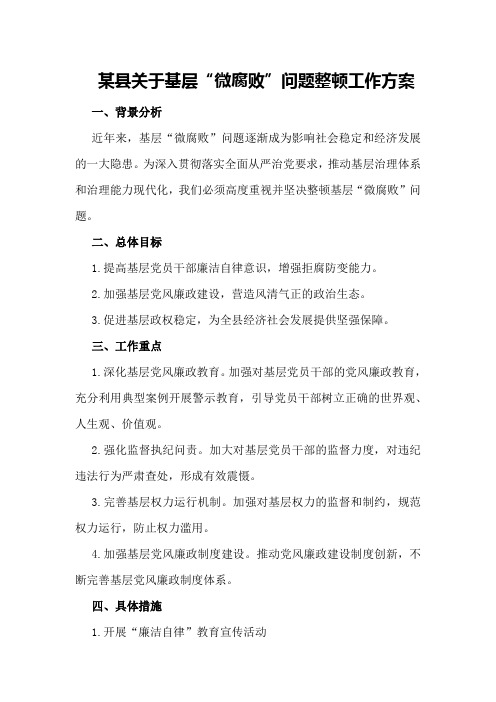 某县关于基层“微腐败”问题整顿工作方案

一、背景分析

近年来，基层“微腐败”问题逐渐成为影响社会稳定和经济发展的一大隐患。为深入贯彻落实全面从严治党要求，推动基层治理体系和治理能力现代化，我们必须高度重视并坚决整顿基层“微腐败”问题。

二、总体目标

1.提高基层党员干部廉洁自律意识，增强拒腐防变能力。

2.加强基层党风廉政建设，营造风清气正的政治生态。

3.促进基层政权稳定，为全县经济社会发展提供坚强保障。

三、工作重点

1.深化基层党风廉政教育。加强对基层党员干部的党风廉政教育，充分利用典型案例开展警示教育，引导党员干部树立正确的世界观、人生观、价值观。

2.强化监督执纪问责。加大对基层党员干部的监督力度，对违纪违法行为严肃查处，形成有效震慑。

3.完善基层权力运行机制。加强对基层权力的监督和制约，规范权力运行，防止权力滥用。

4.加强基层党风廉政制度建设。推动党风廉政建设制度创新，不断完善基层党风廉政制度体系。

四、具体措施

1.开展“廉洁自律”教育宣传活动